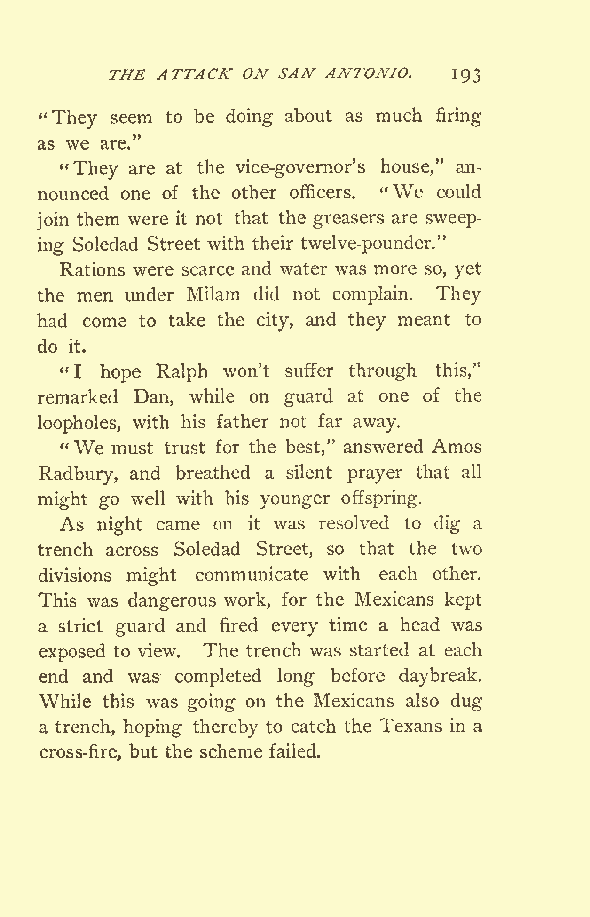 THE ATTACK ON SAN ANTONIO. 193

"They seem to be doing about as much firing as we are."

"They are at the vice-governor's house," announced one of the other officers. "We could join them were it not that the greasers are sweeping Soledad Street with their twelve-pounder."

Rations were scarce and water was more so, yet the men under Milam did not complain. They had come to take the city, and they meant to do it.

"I hope Ralph won't suffer through this," remarked Dan, while on guard at one of the loopholes, with his father not far away.

"We must trust for the best," answered Amos Radbury, and breathed a silent prayer that all might go well with his younger offspring.

As night came on it was resolved to dig a trench across Soledad Street, so that the two divisions might communicate with each other. This was dangerous work, for the Mexicans kept a strict guard and fired every time a head was exposed to view. The trench was started at each end and was completed long before daybreak. While this was going on the Mexicans also dug a trench, hoping thereby to catch the Texans in a cross-fire, but the scheme failed.